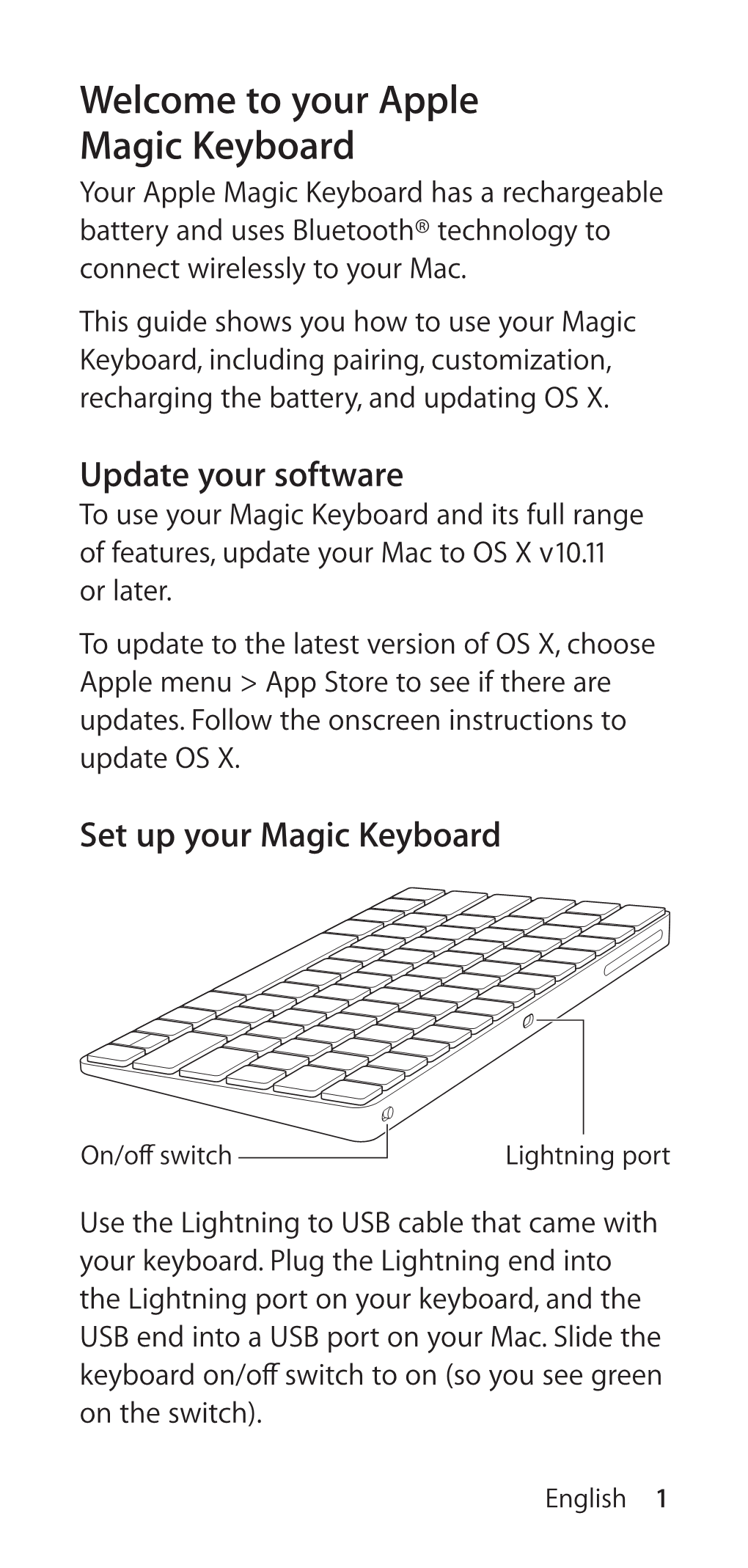 Welcome to your Apple Magic Keyboard

Your Apple Magic Keyboard has a rechargeable battery and uses Bluetooth® technology to connect wirelessly to your Mac.

This guide shows you how to use your Magic Keyboard, including pairing, customization, recharging the battery, and updating OS X.

Update your software

To use your Magic Keyboard and its full range of features, update your Mac to OS X v10.11 or later.

To update to the latest version of OS X, choose Apple menu > App Store to see if there are updates. Follow the onscreen instructions to update OS X.

Set up your Magic Keyboard

On/off switch

Lightning port

Use the Lightning to USB cable that came with your keyboard. Plug the Lightning end into the Lightning port on your keyboard, and the USB end into a USB port on your Mac. Slide the keyboard on/off switch to on (so you see green on the switch).

English 1